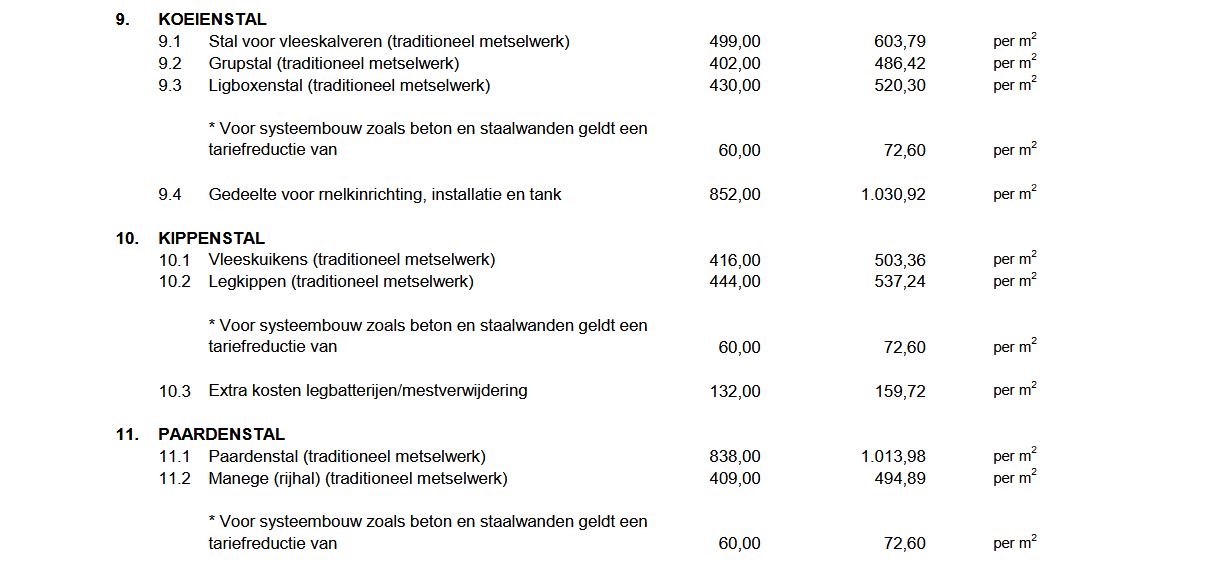 9. KOEIENSTAL

| | | | | |
|---|---|---|---|---|
| 9.1 | Stal voor vleeskalveren (traditioneel metselwerk) | 499,00 | 603,79 | per $m^2$ |
| 9.2 | Grupstal (traditioneel metselwerk) | 402,00 | 486,42 | per $m^2$ |
| 9.3 | Ligboxenstal (traditioneel metselwerk) | 430,00 | 520,30 | per $m^2$ |
| | * Voor systeembouw zoals beton en staalwanden geldt een tariefreductie van | 60,00 | 72,60 | per $m^2$ |
| 9.4 | Gedeelte voor rnelkinrichting, installatie en tank | 852,00 | 1.030,92 | per $m^2$ |

10. KIPPENSTAL

| | | | | |
|---|---|---|---|---|
| 10.1 | Vleeskuikens (traditioneel metselwerk) | 416,00 | 503,36 | per $m^2$ |
| 10.2 | Legkippen (traditioneel metselwerk) | 444,00 | 537,24 | per $m^2$ |
| | * Voor systeembouw zoals beton en staalwanden geldt een tariefreductie van | 60,00 | 72,60 | per $m^2$ |
| 10.3 | Extra kosten legbatterijen/mestverwijdering | 132,00 | 159,72 | per $m^2$ |

11. PAARDENSTAL

| | | | | |
|---|---|---|---|---|
| 11.1 | Paardenstal (traditioneel metselwerk) | 838,00 | 1.013,98 | per $m^2$ |
| 11.2 | Manege (rijhal) (traditioneel metselwerk) | 409,00 | 494,89 | per $m^2$ |
| | * Voor systeembouw zoals beton en staalwanden geldt een tariefreductie van | 60,00 | 72,60 | per $m^2$ |